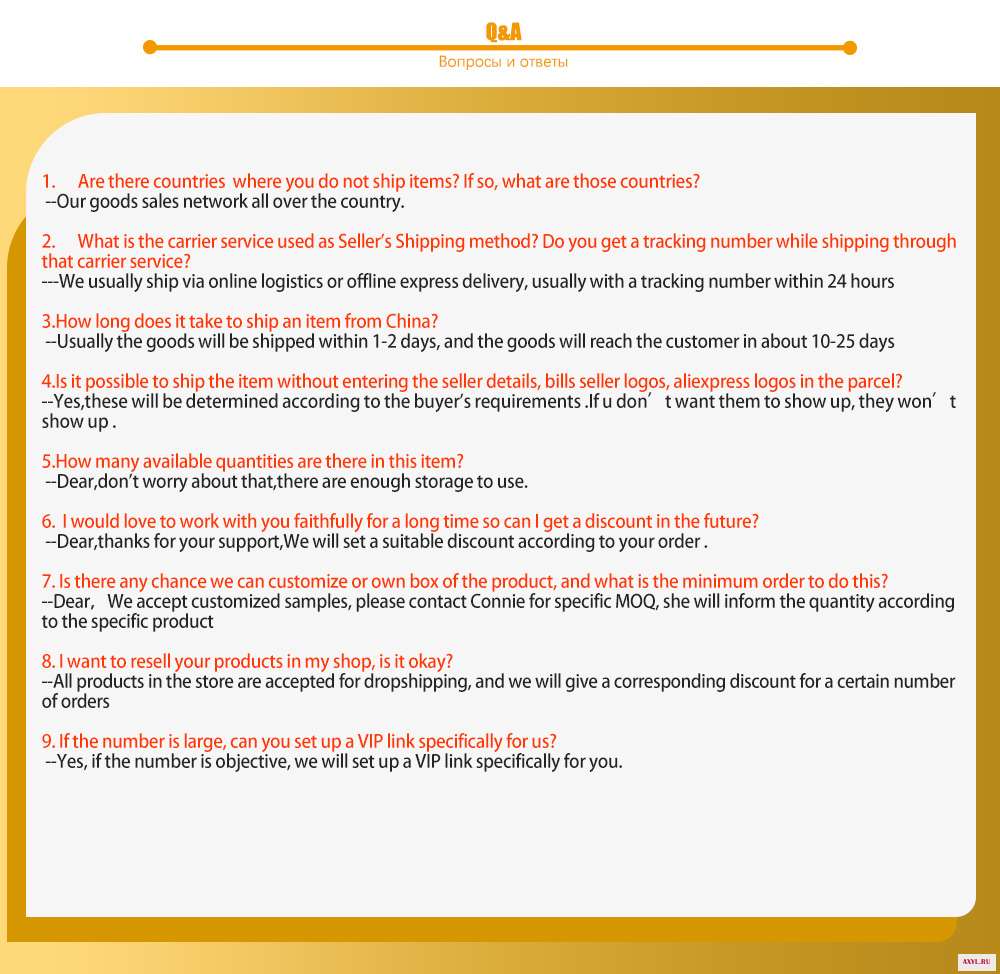 Q&A

Вопросы и ответы

1. Are there countries where you do not ship items? If so, what are those countries?
--Our goods sales network all over the country.

2. What is the carrier service used as Seller's Shipping method? Do you get a tracking number while shipping through that carrier service?
---We usually ship via online logistics or offline express delivery, usually with a tracking number within 24 hours

3.How long does it take to ship an item from China?
--Usually the goods will be shipped within 1-2 days, and the goods will reach the customer in about 10-25 days

4.Is it possible to ship the item without entering the seller details, bills seller logos, aliexpress logos in the parcel?
--Yes,these will be determined according to the buyer's requirements .If u don' t want them to show up, they won' t show up .

5.How many available quantities are there in this item?
--Dear,don't worry about that,there are enough storage to use.

6. I would love to work with you faithfully for a long time so can I get a discount in the future?
--Dear,thanks for your support,We will set a suitable discount according to your order .

7. Is there any chance we can customize or own box of the product, and what is the minimum order to do this?
--Dear, We accept customized samples, please contact Connie for specific MOQ, she will inform the quantity according to the specific product

8. I want to resell your products in my shop, is it okay?
--All products in the store are accepted for dropshipping, and we will give a corresponding discount for a certain number of orders

9. If the number is large, can you set up a VIP link specifically for us?
--Yes, if the number is objective, we will set up a VIP link specifically for you.

AXYL.RU